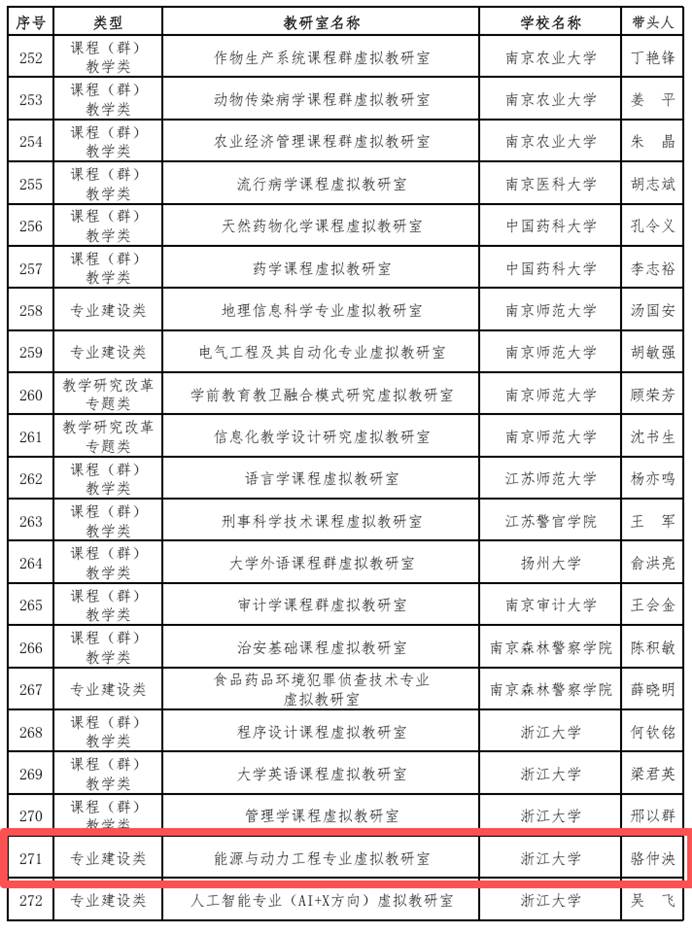 | 序号 | 类型 | 教研室名称 | 学校名称 | 带头人 |
|---|---|---|---|---|
| 252 | 课程（群）教学类 | 作物生产系统课程群虚拟教研室 | 南京农业大学 | 丁艳锋 |
| 253 | 课程（群）教学类 | 动物传染病学课程群虚拟教研室 | 南京农业大学 | 姜　平 |
| 254 | 课程（群）教学类 | 农业经济管理课程群虚拟教研室 | 南京农业大学 | 朱　晶 |
| 255 | 课程（群）教学类 | 流行病学课程虚拟教研室 | 南京医科大学 | 胡志斌 |
| 256 | 课程（群）教学类 | 天然药物化学课程虚拟教研室 | 中国药科大学 | 孔令义 |
| 257 | 课程（群）教学类 | 药学课程虚拟教研室 | 中国药科大学 | 李志裕 |
| 258 | 专业建设类 | 地理信息科学专业虚拟教研室 | 南京师范大学 | 汤国安 |
| 259 | 专业建设类 | 电气工程及其自动化专业虚拟教研室 | 南京师范大学 | 胡敏强 |
| 260 | 教学研究改革专题类 | 学前教育教卫融合模式研究虚拟教研室 | 南京师范大学 | 顾荣芳 |
| 261 | 教学研究改革专题类 | 信息化教学设计研究虚拟教研室 | 南京师范大学 | 沈书生 |
| 262 | 课程（群）教学类 | 语言学课程虚拟教研室 | 江苏师范大学 | 杨亦鸣 |
| 263 | 课程（群）教学类 | 刑事科学技术课程虚拟教研室 | 江苏警官学院 | 王　军 |
| 264 | 课程（群）教学类 | 大学外语课程群虚拟教研室 | 扬州大学 | 俞洪亮 |
| 265 | 课程（群）教学类 | 审计学课程群虚拟教研室 | 南京审计大学 | 王会金 |
| 266 | 课程（群）教学类 | 治安基础课程虚拟教研室 | 南京森林警察学院 | 陈积敏 |
| 267 | 专业建设类 | 食品药品环境犯罪侦查技术专业虚拟教研室 | 南京森林警察学院 | 薛晓明 |
| 268 | 课程（群）教学类 | 程序设计课程虚拟教研室 | 浙江大学 | 何钦铭 |
| 269 | 课程（群）教学类 | 大学英语课程虚拟教研室 | 浙江大学 | 梁君英 |
| 270 | 课程（群）教学类 | 管理学课程虚拟教研室 | 浙江大学 | 邢以群 |
| 271 | 专业建设类 | 能源与动力工程专业虚拟教研室 | 浙江大学 | 骆仲泱 |
| 272 | 专业建设类 | 人工智能专业（AI+X方向）虚拟教研室 | 浙江大学 | 吴　飞 |